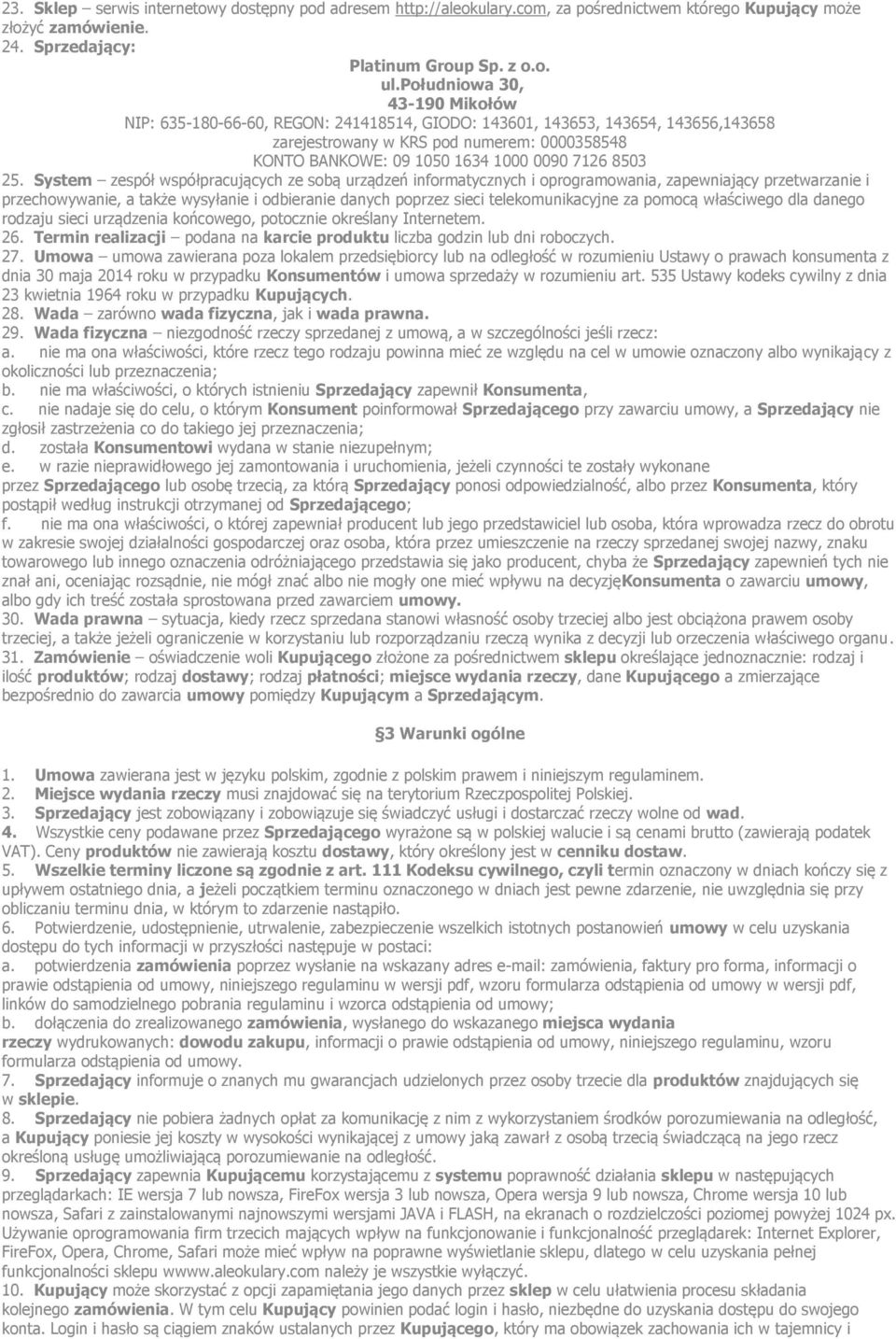 23. Sklep – serwis internetowy dostępny pod adresem http://aleokulary.com, za pośrednictwem którego Kupujący może złożyć zamówienie.
24. Sprzedający:

Platinum Group Sp. z o.o.
ul.Południowa 30,
43-190 Mikołów
NIP: 635-180-66-60, REGON: 241418514, GIODO: 143601, 143653, 143654, 143656,143658
zarejestrowany w KRS pod numerem: 0000358548
KONTO BANKOWE: 09 1050 1634 1000 0090 7126 8503

25. System – zespół współpracujących ze sobą urządzeń informatycznych i oprogramowania, zapewniający przetwarzanie i przechowywanie, a także wysyłanie i odbieranie danych poprzez sieci telekomunikacyjne za pomocą właściwego dla danego rodzaju sieci urządzenia końcowego, potocznie określany Internetem.
26. Termin realizacji – podana na karcie produktu liczba godzin lub dni roboczych.
27. Umowa – umowa zawierana poza lokalem przedsiębiorcy lub na odległość w rozumieniu Ustawy o prawach konsumenta z dnia 30 maja 2014 roku w przypadku Konsumentów i umowa sprzedaży w rozumieniu art. 535 Ustawy kodeks cywilny z dnia 23 kwietnia 1964 roku w przypadku Kupujących.
28. Wada – zarówno wada fizyczna, jak i wada prawna.
29. Wada fizyczna – niezgodność rzeczy sprzedanej z umową, a w szczególności jeśli rzecz:
a. nie ma ona właściwości, które rzecz tego rodzaju powinna mieć ze względu na cel w umowie oznaczony albo wynikający z okoliczności lub przeznaczenia;
b. nie ma właściwości, o których istnieniu Sprzedający zapewnił Konsumenta,
c. nie nadaje się do celu, o którym Konsument poinformował Sprzedającego przy zawarciu umowy, a Sprzedający nie zgłosił zastrzeżenia co do takiego jej przeznaczenia;
d. została Konsumentowi wydana w stanie niezupełnym;
e. w razie nieprawidłowego jej zamontowania i uruchomienia, jeżeli czynności te zostały wykonane przez Sprzedającego lub osobę trzecią, za którą Sprzedający ponosi odpowiedzialność, albo przez Konsumenta, który postąpił według instrukcji otrzymanej od Sprzedającego;
f. nie ma ona właściwości, o której zapewniał producent lub jego przedstawiciel lub osoba, która wprowadza rzecz do obrotu w zakresie swojej działalności gospodarczej oraz osoba, która przez umieszczenie na rzeczy sprzedanej swojej nazwy, znaku towarowego lub innego oznaczenia odróżniającego przedstawia się jako producent, chyba że Sprzedający zapewnień tych nie znał ani, oceniając rozsądnie, nie mógł znać albo nie mogły one mieć wpływu na decyzjęKonsumenta o zawarciu umowy, albo gdy ich treść została sprostowana przed zawarciem umowy.
30. Wada prawna – sytuacja, kiedy rzecz sprzedana stanowi własność osoby trzeciej albo jest obciążona prawem osoby trzeciej, a także jeżeli ograniczenie w korzystaniu lub rozporządzaniu rzeczą wynika z decyzji lub orzeczenia właściwego organu.
31. Zamówienie – oświadczenie woli Kupującego złożone za pośrednictwem sklepu określające jednoznacznie: rodzaj i ilość produktów; rodzaj dostawy; rodzaj płatności; miejsce wydania rzeczy, dane Kupującego a zmierzające bezpośrednio do zawarcia umowy pomiędzy Kupującym a Sprzedającym.

§3 Warunki ogólne

1. Umowa zawierana jest w języku polskim, zgodnie z polskim prawem i niniejszym regulaminem.
2. Miejsce wydania rzeczy musi znajdować się na terytorium Rzeczpospolitej Polskiej.
3. Sprzedający jest zobowiązany i zobowiązuje się świadczyć usługi i dostarczać rzeczy wolne od wad.
4. Wszystkie ceny podawane przez Sprzedającego wyrażone są w polskiej walucie i są cenami brutto (zawierają podatek VAT). Ceny produktów nie zawierają kosztu dostawy, który określony jest w cenniku dostaw.
5. Wszelkie terminy liczone są zgodnie z art. 111 Kodeksu cywilnego, czyli termin oznaczony w dniach kończy się z upływem ostatniego dnia, a jeżeli początkiem terminu oznaczonego w dniach jest pewne zdarzenie, nie uwzględnia się przy obliczaniu terminu dnia, w którym to zdarzenie nastąpiło.
6. Potwierdzenie, udostępnienie, utrwalenie, zabezpieczenie wszelkich istotnych postanowień umowy w celu uzyskania dostępu do tych informacji w przyszłości następuje w postaci:
a. potwierdzenia zamówienia poprzez wysłanie na wskazany adres e-mail: zamówienia, faktury pro forma, informacji o prawie odstąpienia od umowy, niniejszego regulaminu w wersji pdf, wzoru formularza odstąpienia od umowy w wersji pdf, linków do samodzielnego pobrania regulaminu i wzorca odstąpienia od umowy;
b. dołączenia do zrealizowanego zamówienia, wysłanego do wskazanego miejsca wydania rzeczy wydrukowanych: dowodu zakupu, informacji o prawie odstąpienia od umowy, niniejszego regulaminu, wzoru formularza odstąpienia od umowy.
7. Sprzedający informuje o znanych mu gwarancjach udzielonych przez osoby trzecie dla produktów znajdujących się w sklepie.
8. Sprzedający nie pobiera żadnych opłat za komunikację z nim z wykorzystaniem środków porozumiewania na odległość, a Kupujący poniesie jej koszty w wysokości wynikającej z umowy jaką zawarł z osobą trzecią świadczącą na jego rzecz określoną usługę umożliwiającą porozumiewanie na odległość.
9. Sprzedający zapewnia Kupującemu korzystającemu z systemu poprawność działania sklepu w następujących przeglądarkach: IE wersja 7 lub nowsza, FireFox wersja 3 lub nowsza, Opera wersja 9 lub nowsza, Chrome wersja 10 lub nowsza, Safari z zainstalowanymi najnowszymi wersjami JAVA i FLASH, na ekranach o rozdzielczości poziomej powyżej 1024 px. Używanie oprogramowania firm trzecich mających wpływ na funkcjonowanie i funkcjonalność przeglądarek: Internet Explorer, FireFox, Opera, Chrome, Safari może mieć wpływ na poprawne wyświetlanie sklepu, dlatego w celu uzyskania pełnej funkcjonalności sklepu wwww.aleokulary.com należy je wszystkie wyłączyć.
10. Kupujący może skorzystać z opcji zapamiętania jego danych przez sklep w celu ułatwienia procesu składania kolejnego zamówienia. W tym celu Kupujący powinien podać login i hasło, niezbędne do uzyskania dostępu do swojego konta. Login i hasło są ciągiem znaków ustalanych przez Kupującego, który ma obowiązek zachowania ich w tajemnicy i